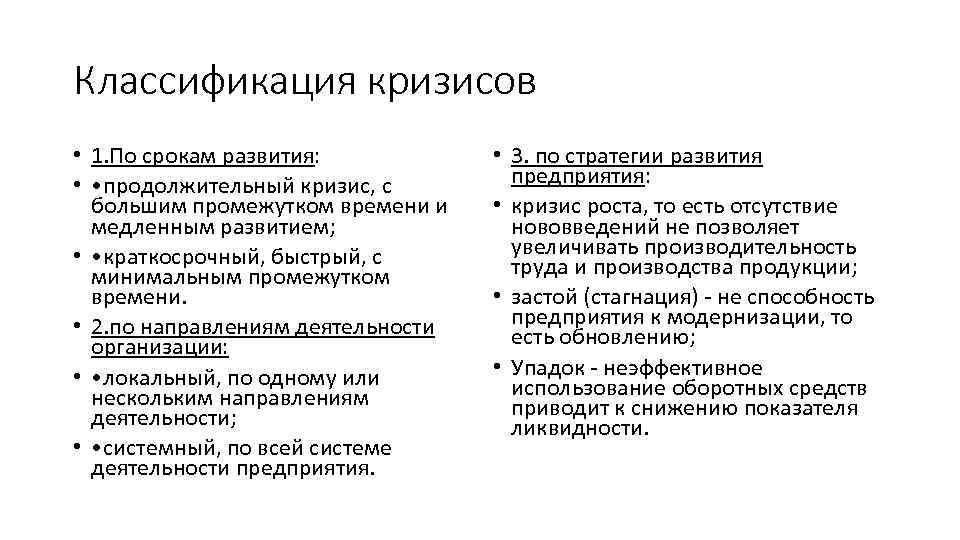 Классификация кризисов

• 1.По срокам развития:
• •продолжительный кризис, с большим промежутком времени и медленным развитием;
• •краткосрочный, быстрый, с минимальным промежутком времени.
• 2.по направлениям деятельности организации:
• •локальный, по одному или нескольким направлениям деятельности;
• •системный, по всей системе деятельности предприятия.

• 3. по стратегии развития предприятия:
• кризис роста, то есть отсутствие нововведений не позволяет увеличивать производительность труда и производства продукции;
• застой (стагнация) - не способность предприятия к модернизации, то есть обновлению;
• Упадок - неэффективное использование оборотных средств приводит к снижению показателя ликвидности.